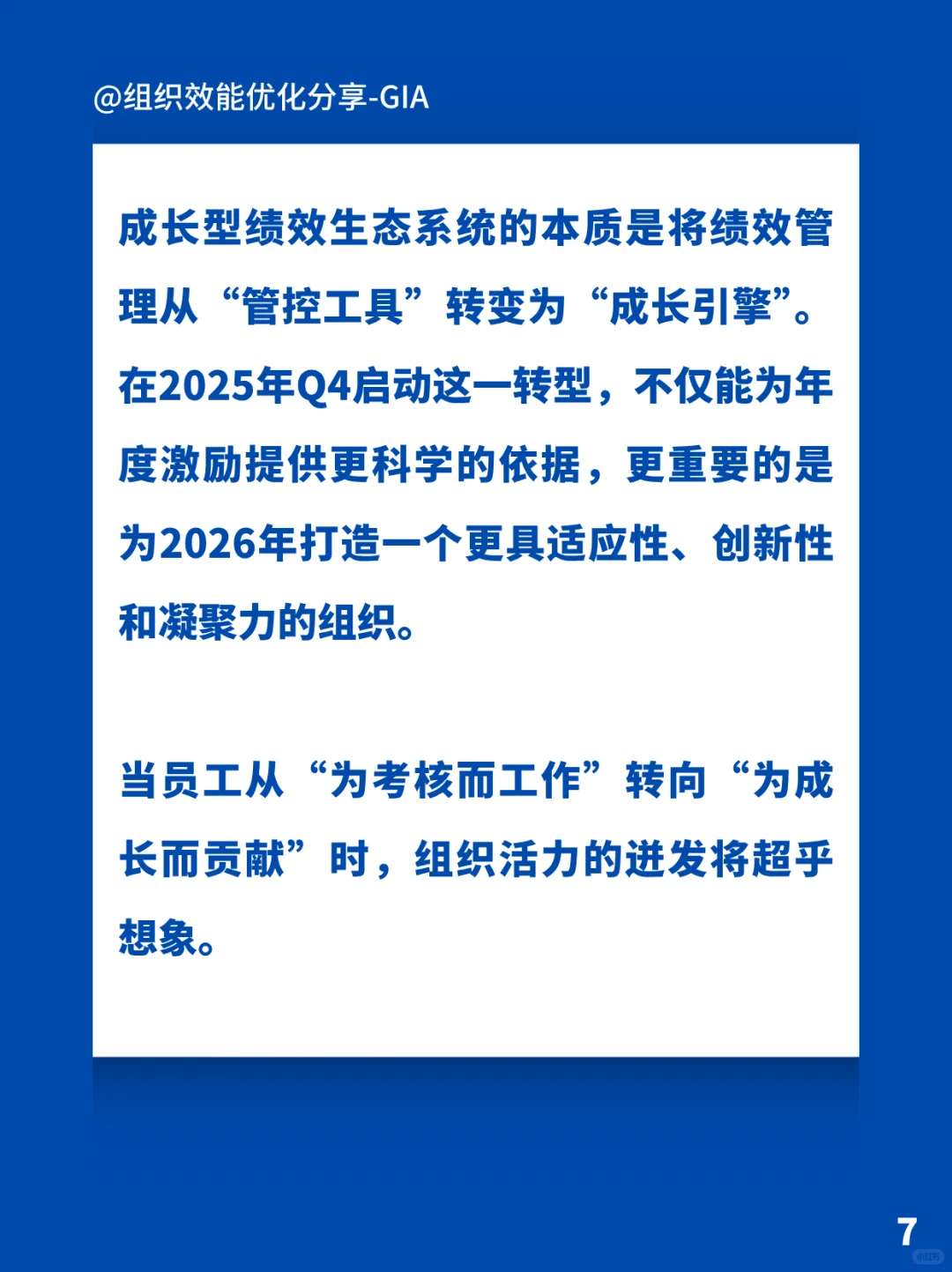 @组织效能优化分享-GIA

成长型绩效生态系统的本质是将绩效管理从“管控工具”转变为“成长引擎”。在2025年Q4启动这一转型，不仅能为年度激励提供更科学的依据，更重要的是为2026年打造一个更具适应性、创新性和凝聚力的组织。

当员工从“为考核而工作”转向“为成长而贡献”时，组织活力的迸发将超乎想象。

7